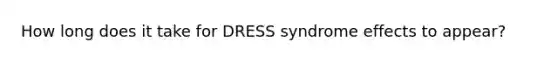 How long does it take for DRESS syndrome effects to appear?